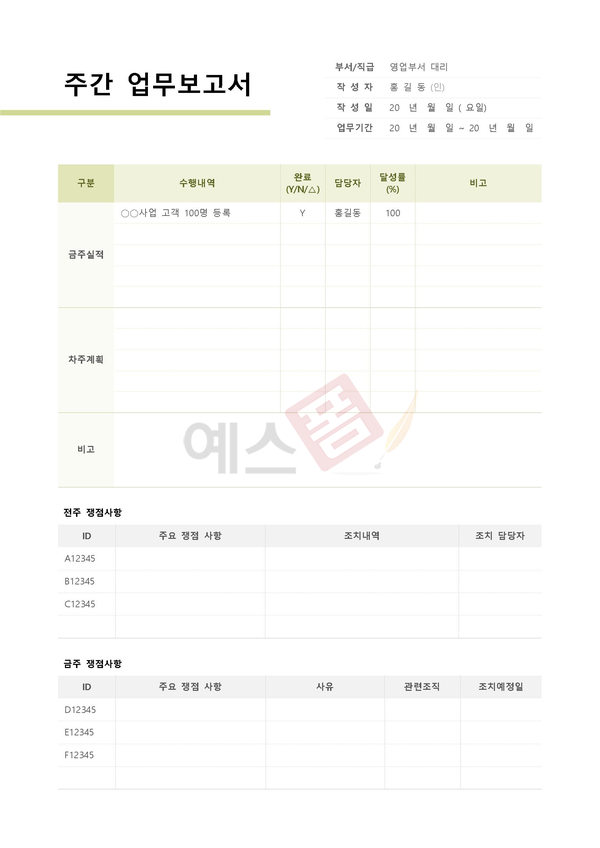 주간 업무보고서

부서/직급 영업부서 대리
작 성 자 홍 길 동 (인)
작 성 일 20 년 월 일 ( 요일)
업무기간 20 년 월 일 ~ 20 년 월 일

| 구분 | 수행내역 | 완료 (Y/N/△) | 담당자 | 달성률 (%) | 비고 |
|---|---|---|---|---|---|
| 금주실적 | ○○사업 고객 100명 등록 | Y | 홍길동 | 100 | |
| | | | | | |
| | | | | | |
| | | | | | |
| | | | | | |
| 차주계획 | | | | | |
| | | | | | |
| | | | | | |
| | | | | | |
| | | | | | |
| 비고 | | | | | |

전주 쟁점사항

| ID | 주요 쟁점 사항 | 조치내역 | 조치 담당자 |
|---|---|---|---|
| A12345 | | | |
| B12345 | | | |
| C12345 | | | |
| | | | |

금주 쟁점사항

| ID | 주요 쟁점 사항 | 사유 | 관련조직 | 조치예정일 |
|---|---|---|---|---|
| D12345 | | | | |
| E12345 | | | | |
| F12345 | | | | |
| | | | | |

예스폼